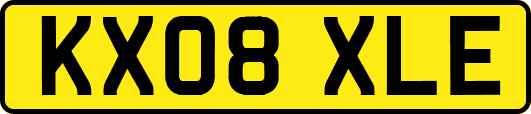 KX08 XLE